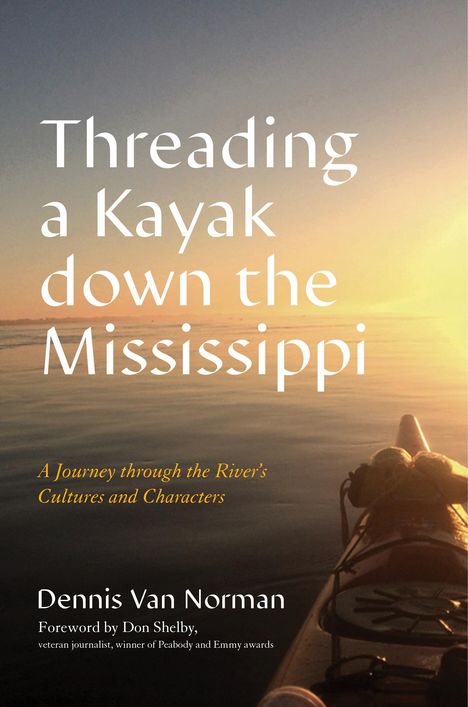 Threading a Kayak down the Mississippi

A Journey through the River's Cultures and Characters

Dennis Van Norman

Foreword by Don Shelby,
veteran journalist, winner of Peabody and Emmy awards